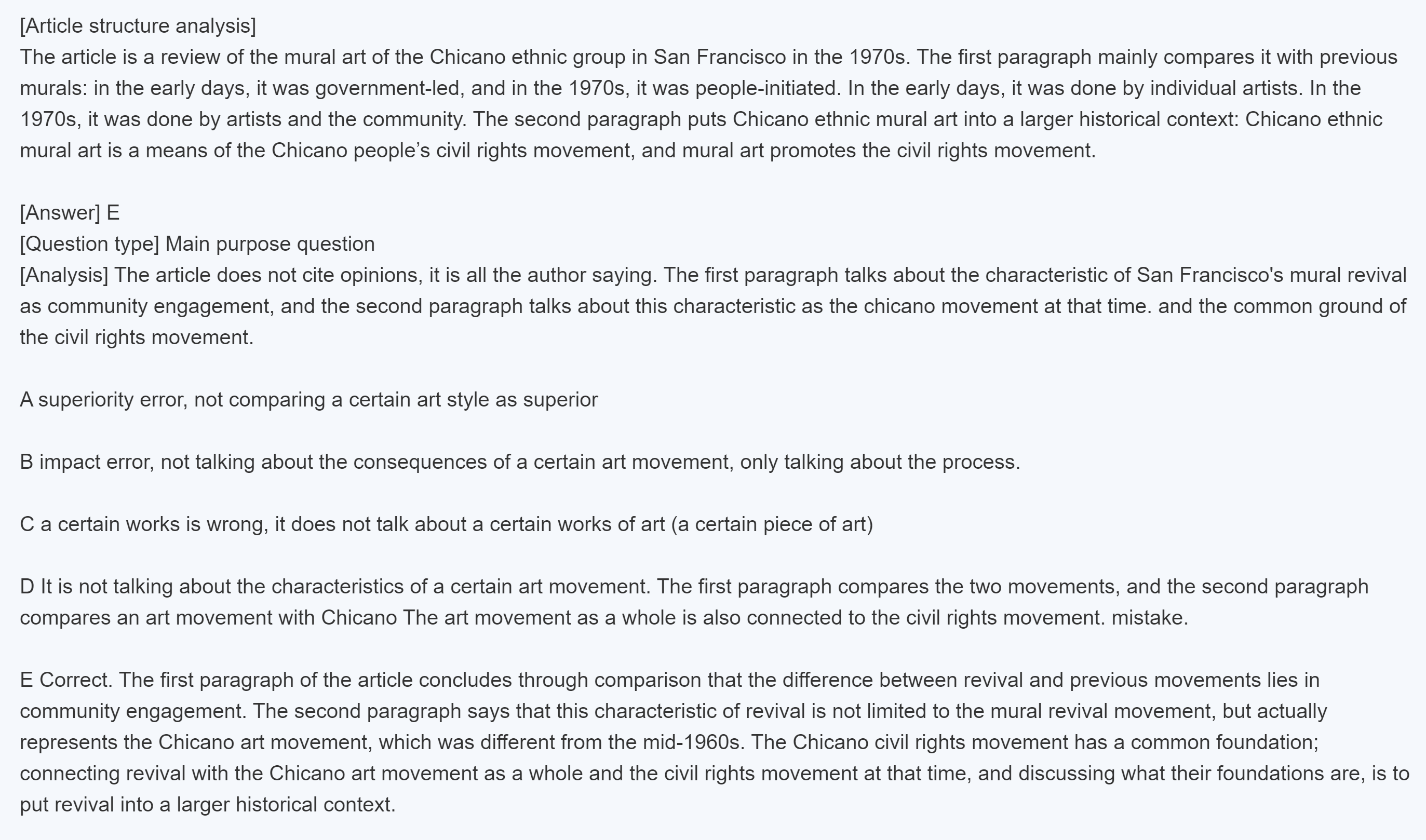 [Article structure analysis]
The article is a review of the mural art of the Chicano ethnic group in San Francisco in the 1970s. The first paragraph mainly compares it with previous murals: in the early days, it was government-led, and in the 1970s, it was people-initiated. In the early days, it was done by individual artists. In the 1970s, it was done by artists and the community. The second paragraph puts Chicano ethnic mural art into a larger historical context: Chicano ethnic mural art is a means of the Chicano people’s civil rights movement, and mural art promotes the civil rights movement.

[Answer] E
[Question type] Main purpose question
[Analysis] The article does not cite opinions, it is all the author saying. The first paragraph talks about the characteristic of San Francisco's mural revival as community engagement, and the second paragraph talks about this characteristic as the chicano movement at that time. and the common ground of the civil rights movement.

A superiority error, not comparing a certain art style as superior

B impact error, not talking about the consequences of a certain art movement, only talking about the process.

C a certain works is wrong, it does not talk about a certain works of art (a certain piece of art)

D It is not talking about the characteristics of a certain art movement. The first paragraph compares the two movements, and the second paragraph compares an art movement with Chicano The art movement as a whole is also connected to the civil rights movement. mistake.

E Correct. The first paragraph of the article concludes through comparison that the difference between revival and previous movements lies in community engagement. The second paragraph says that this characteristic of revival is not limited to the mural revival movement, but actually represents the Chicano art movement, which was different from the mid-1960s. The Chicano civil rights movement has a common foundation; connecting revival with the Chicano art movement as a whole and the civil rights movement at that time, and discussing what their foundations are, is to put revival into a larger historical context.